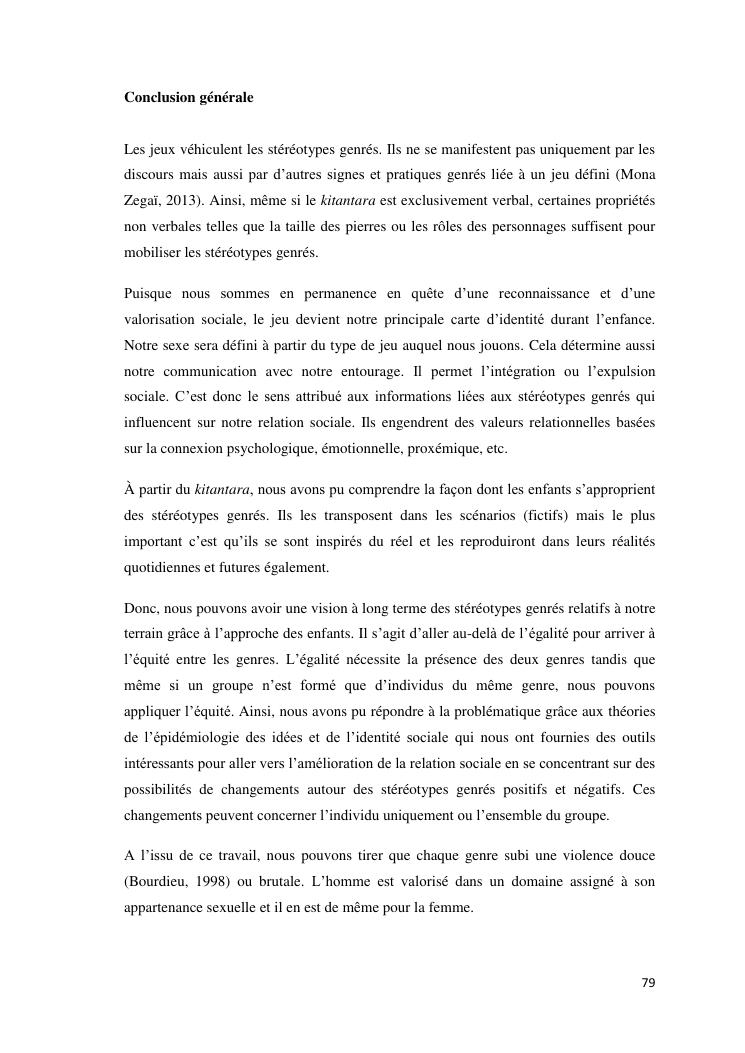 Conclusion générale

Les jeux véhiculent les stéréotypes genrés. Ils ne se manifestent pas uniquement par les discours mais aussi par d'autres signes et pratiques genrés liée à un jeu défini (Mona Zegaï, 2013). Ainsi, même si le kitantara est exclusivement verbal, certaines propriétés non verbales telles que la taille des pierres ou les rôles des personnages suffisent pour mobiliser les stéréotypes genrés.

Puisque nous sommes en permanence en quête d'une reconnaissance et d'une valorisation sociale, le jeu devient notre principale carte d'identité durant l'enfance. Notre sexe sera défini à partir du type de jeu auquel nous jouons. Cela détermine aussi notre communication avec notre entourage. Il permet l'intégration ou l'expulsion sociale. C'est donc le sens attribué aux informations liées aux stéréotypes genrés qui influencent sur notre relation sociale. Ils engendrent des valeurs relationnelles basées sur la connexion psychologique, émotionnelle, proxémique, etc.

À partir du kitantara, nous avons pu comprendre la façon dont les enfants s'approprient des stéréotypes genrés. Ils les transposent dans les scénarios (fictifs) mais le plus important c'est qu'ils se sont inspirés du réel et les reproduiront dans leurs réalités quotidiennes et futures également.

Donc, nous pouvons avoir une vision à long terme des stéréotypes genrés relatifs à notre terrain grâce à l'approche des enfants. Il s'agit d'aller au-delà de l'égalité pour arriver à l'équité entre les genres. L'égalité nécessite la présence des deux genres tandis que même si un groupe n'est formé que d'individus du même genre, nous pouvons appliquer l'équité. Ainsi, nous avons pu répondre à la problématique grâce aux théories de l'épidémiologie des idées et de l'identité sociale qui nous ont fournies des outils intéressants pour aller vers l'amélioration de la relation sociale en se concentrant sur des possibilités de changements autour des stéréotypes genrés positifs et négatifs. Ces changements peuvent concerner l'individu uniquement ou l'ensemble du groupe.

A l'issu de ce travail, nous pouvons tirer que chaque genre subi une violence douce (Bourdieu, 1998) ou brutale. L'homme est valorisé dans un domaine assigné à son appartenance sexuelle et il en est de même pour la femme.

79